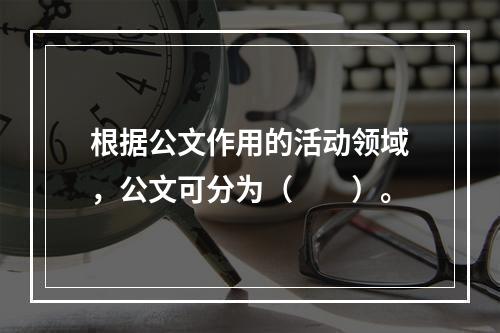 根据公文作用的活动领域，公文可分为（　　）。